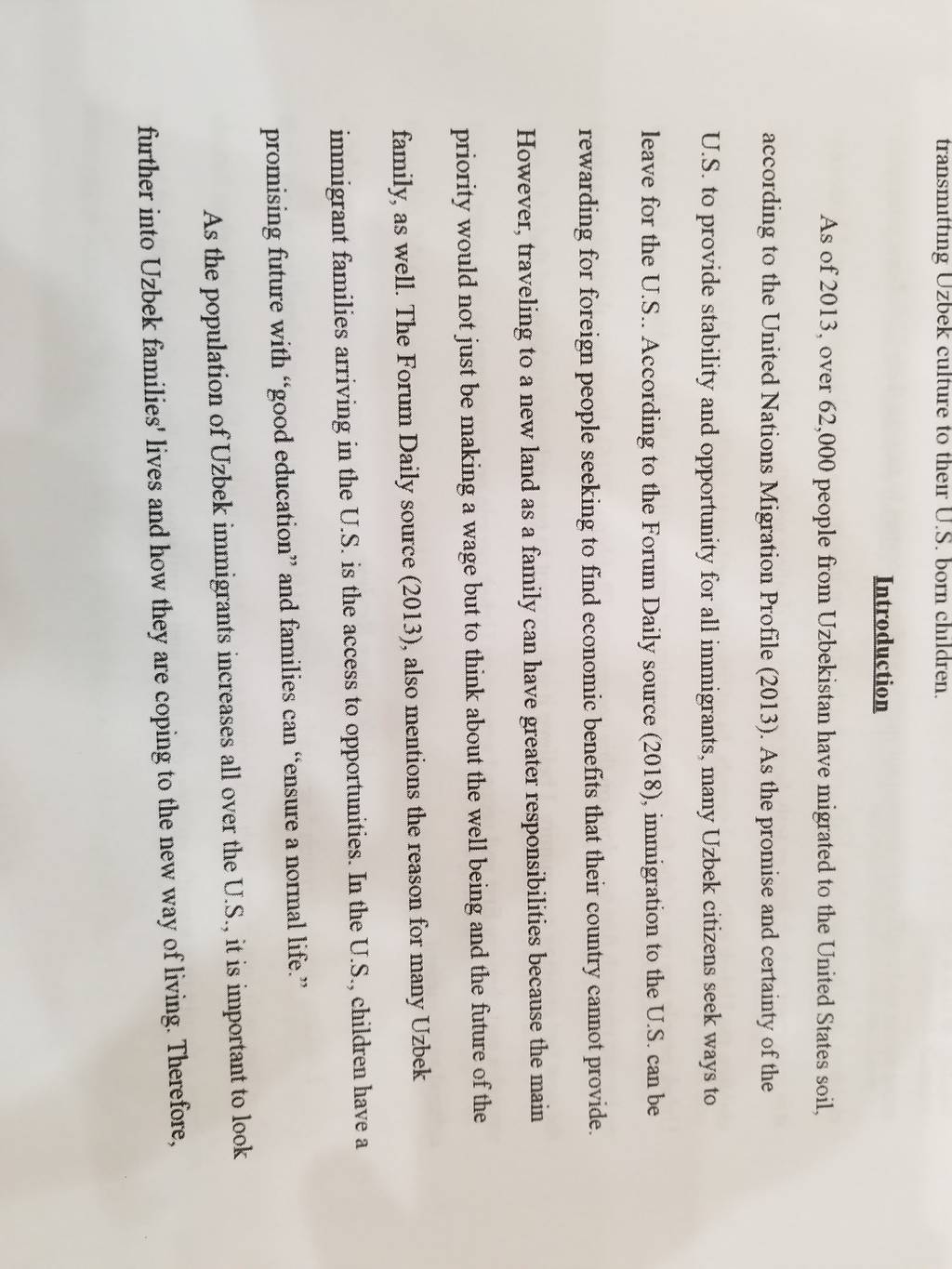 transmitting Uzbek culture to their U.S. born children.

Introduction

As of 2013, over 62,000 people from Uzbekistan have migrated to the United States soil, according to the United Nations Migration Profile (2013). As the promise and certainty of the U.S. to provide stability and opportunity for all immigrants, many Uzbek citizens seek ways to leave for the U.S.. According to the Forum Daily source (2018), immigration to the U.S. can be rewarding for foreign people seeking to find economic benefits that their country cannot provide. However, traveling to a new land as a family can have greater responsibilities because the main priority would not just be making a wage but to think about the well being and the future of the family, as well. The Forum Daily source (2013), also mentions the reason for many Uzbek immigrant families arriving in the U.S. is the access to opportunities. In the U.S., children have a promising future with "good education" and families can "ensure a normal life."

As the population of Uzbek immigrants increases all over the U.S., it is important to look further into Uzbek families' lives and how they are coping to the new way of living. Therefore,